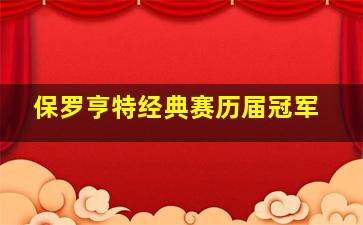 保罗亨特经典赛历届冠军